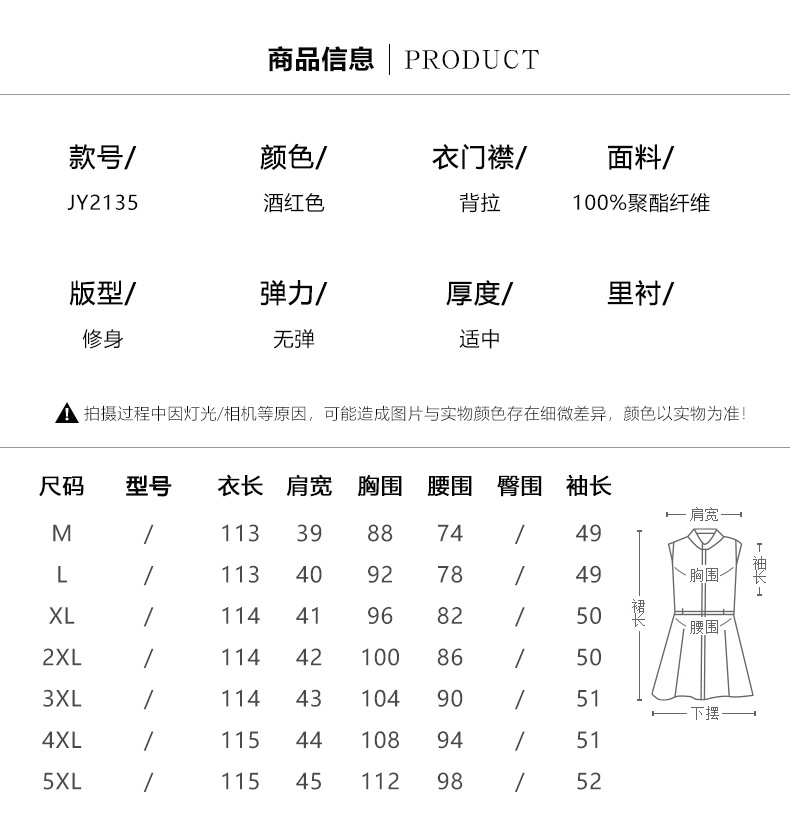 商品信息 | PRODUCT

款号/
JY2135

颜色/
酒红色

衣门襟/
背拉

面料/
100%聚酯纤维

版型/
修身

弹力/
无弹

厚度/
适中

里衬/

拍摄过程中因灯光/相机等原因，可能造成图片与实物颜色存在细微差异，颜色以实物为准！

| 尺码 | 型号 | 衣长 | 肩宽 | 胸围 | 腰围 | 臀围 | 袖长 |
|---|---|---|---|---|---|---|---|
| M | / | 113 | 39 | 88 | 74 | / | 49 |
| L | / | 113 | 40 | 92 | 78 | / | 49 |
| XL | / | 114 | 41 | 96 | 82 | / | 50 |
| 2XL | / | 114 | 42 | 100 | 86 | / | 50 |
| 3XL | / | 114 | 43 | 104 | 90 | / | 51 |
| 4XL | / | 115 | 44 | 108 | 94 | / | 51 |
| 5XL | / | 115 | 45 | 112 | 98 | / | 52 |

肩宽
袖长
胸围
裙长
腰围
下摆